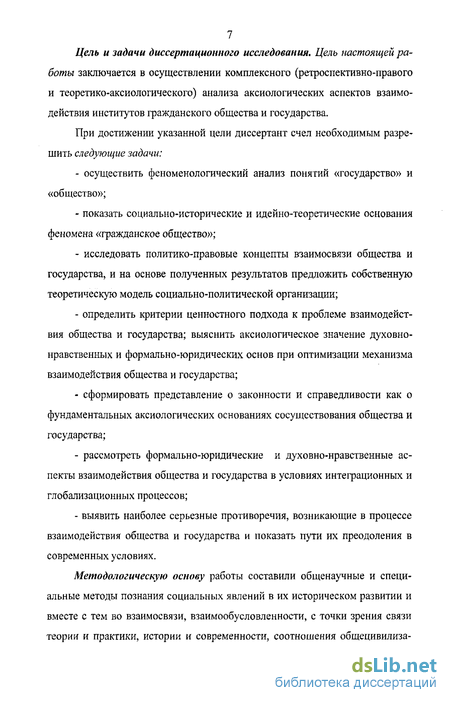 7

Цель и задачи диссертационного исследования. Цель настоящей работы заключается в осуществлении комплексного (ретроспективно-правового и теоретико-аксиологического) анализа аксиологических аспектов взаимодействия институтов гражданского общества и государства.

При достижении указанной цели диссертант счел необходимым разрешить следующие задачи:

- осуществить феноменологический анализ понятий «государство» и «общество»;

- показать социально-исторические и идейно-теоретические основания феномена «гражданское общество»;

- исследовать политико-правовые концепты взаимосвязи общества и государства, и на основе полученных результатов предложить собственную теоретическую модель социально-политической организации;

- определить критерии ценностного подхода к проблеме взаимодействия общества и государства; выяснить аксиологическое значение духовно-нравственных и формально-юридических основ при оптимизации механизма взаимодействия общества и государства;

- сформировать представление о законности и справедливости как о фундаментальных аксиологических основаниях сосуществования общества и государства;

- рассмотреть формально-юридические и духовно-нравственные аспекты взаимодействия общества и государства в условиях интеграционных и глобализационных процессов;

- выявить наиболее серьезные противоречия, возникающие в процессе взаимодействия общества и государства и показать пути их преодоления в современных условиях.

Методологическую основу работы составили общенаучные и специальные методы познания социальных явлений в их историческом развитии и вместе с тем во взаимосвязи, взаимообусловленности, с точки зрения связи теории и практики, истории и современности, соотношения общецивилиза-

dsLib.net
библиотека диссертаций